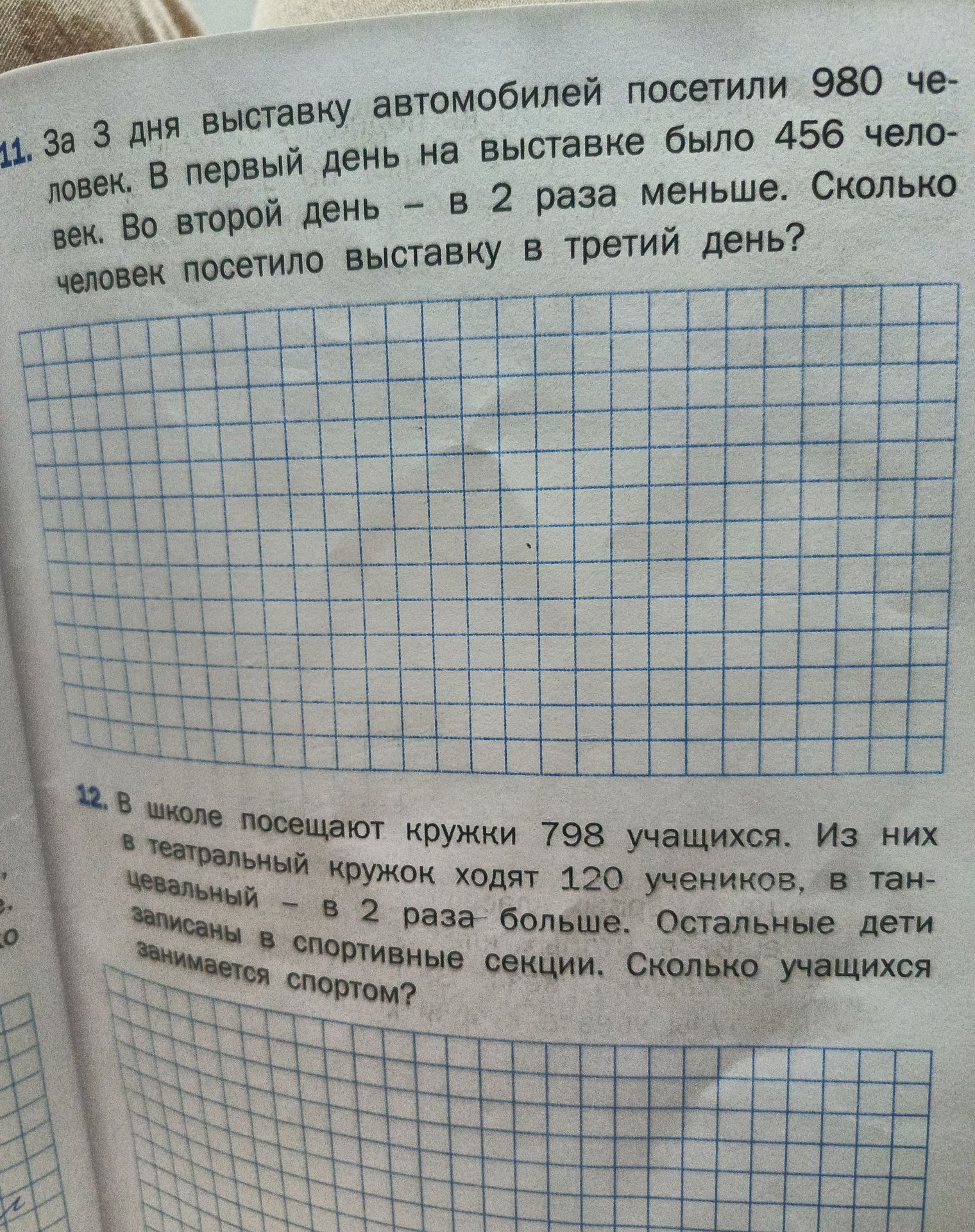 11. За 3 дня выставку автомобилей посетили 980 человек. В первый день на выставке было 456 человек. Во второй день – в 2 раза меньше. Сколько человек посетило выставку в третий день?

12. В школе посещают кружки 798 учащихся. Из них в театральный кружок ходят 120 учеников, в танцевальный – в 2 раза больше. Остальные дети записаны в спортивные секции. Сколько учащихся занимается спортом?